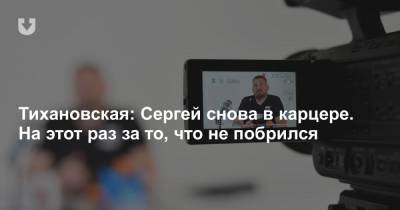 Тихановская: Сергей снова в карцере. На этот раз за то, что не побрился